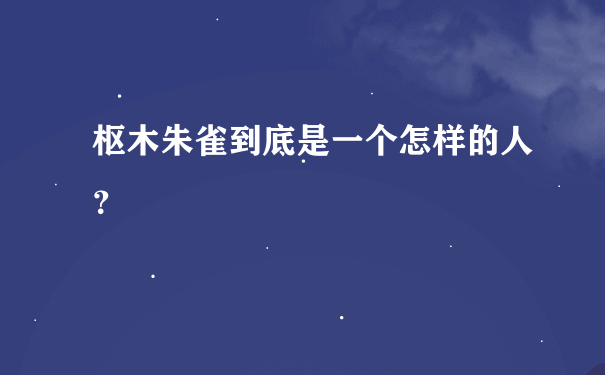 枢木朱雀到底是一个怎样的人？